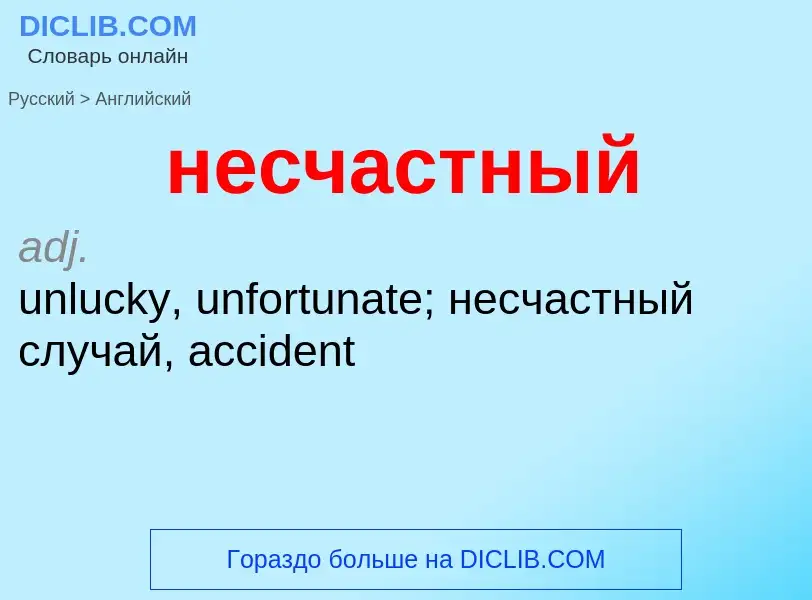 DICLIB.COM
Словарь онлайн

Русский > Английский

несчастный

adj.
unlucky, unfortunate; несчастный случай, accident

Гораздо больше на DICLIB.COM